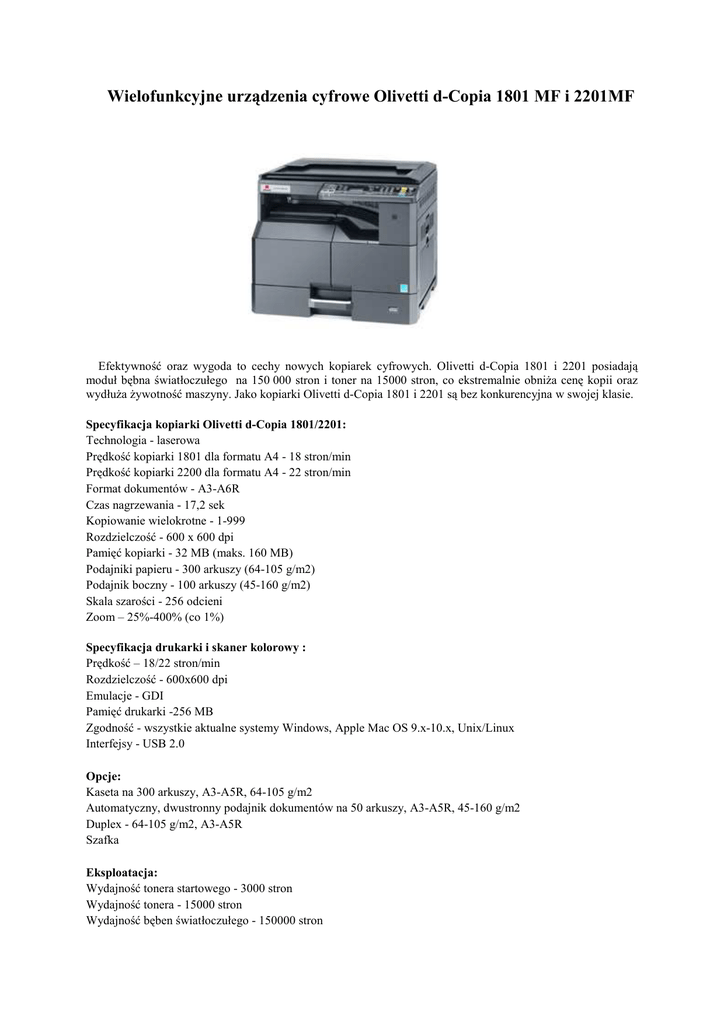 Wielofunkcyjne urządzenia cyfrowe Olivetti d-Copia 1801 MF i 2201MF

Efektywność oraz wygoda to cechy nowych kopiarek cyfrowych. Olivetti d-Copia 1801 i 2201 posiadają moduł bębna światłoczułego na 150 000 stron i toner na 15000 stron, co ekstremalnie obniża cenę kopii oraz wydłuża żywotność maszyny. Jako kopiarki Olivetti d-Copia 1801 i 2201 są bez konkurencyjna w swojej klasie.

Specyfikacja kopiarki Olivetti d-Copia 1801/2201:
Technologia - laserowa
Prędkość kopiarki 1801 dla formatu A4 - 18 stron/min
Prędkość kopiarki 2200 dla formatu A4 - 22 stron/min
Format dokumentów - A3-A6R
Czas nagrzewania - 17,2 sek
Kopiowanie wielokrotne - 1-999
Rozdzielczość - 600 x 600 dpi
Pamięć kopiarki - 32 MB (maks. 160 MB)
Podajniki papieru - 300 arkuszy (64-105 g/m2)
Podajnik boczny - 100 arkuszy (45-160 g/m2)
Skala szarości - 256 odcieni
Zoom – 25%-400% (co 1%)

Specyfikacja drukarki i skaner kolorowy :
Prędkość – 18/22 stron/min
Rozdzielczość - 600x600 dpi
Emulacje - GDI
Pamięć drukarki -256 MB
Zgodność - wszystkie aktualne systemy Windows, Apple Mac OS 9.x-10.x, Unix/Linux
Interfejsy - USB 2.0

Opcje:
Kaseta na 300 arkuszy, A3-A5R, 64-105 g/m2
Automatyczny, dwustronny podajnik dokumentów na 50 arkuszy, A3-A5R, 45-160 g/m2
Duplex - 64-105 g/m2, A3-A5R
Szafka

Eksploatacja:
Wydajność tonera startowego - 3000 stron
Wydajność tonera - 15000 stron
Wydajność bęben światłoczułego - 150000 stron